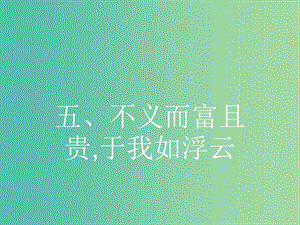 五、不义而富且贵,于我如浮云